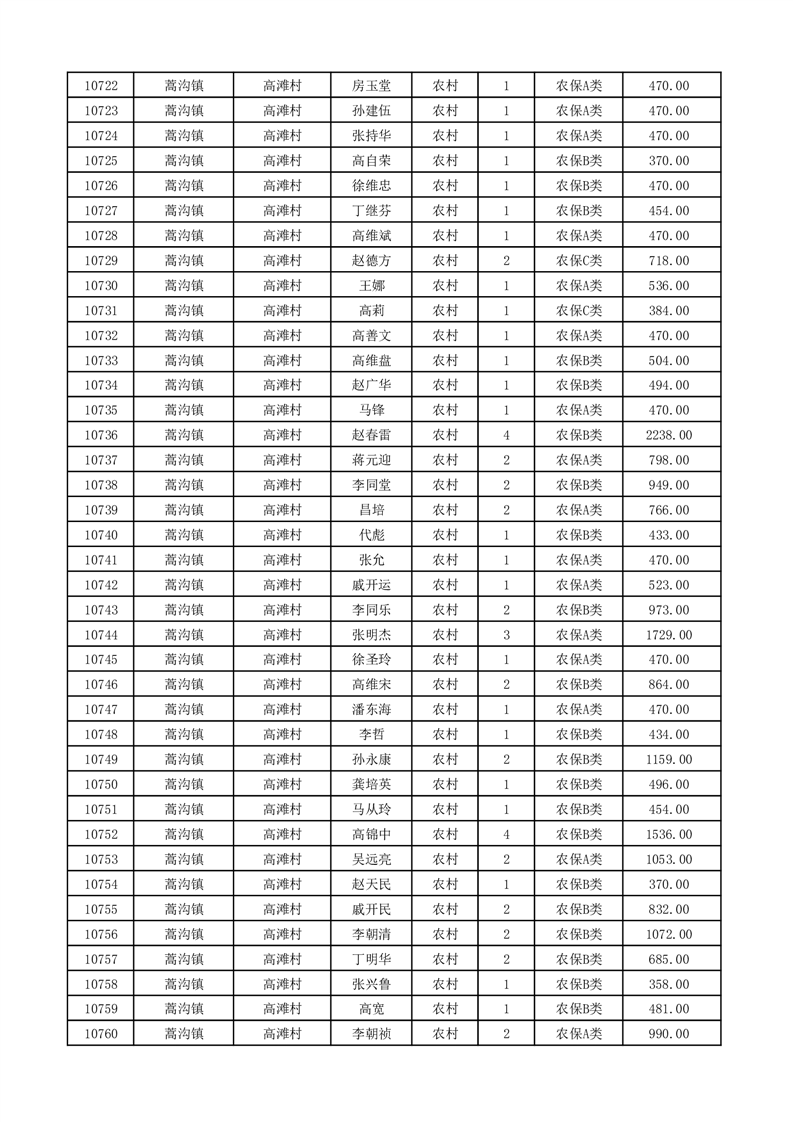 | 10722 | 蒿沟镇 | 高滩村 | 房玉堂 | 农村 | 1 | 农保A类 | 470.00 |
|---|---|---|---|---|---|---|---|
| 10723 | 蒿沟镇 | 高滩村 | 孙建伍 | 农村 | 1 | 农保A类 | 470.00 |
| 10724 | 蒿沟镇 | 高滩村 | 张持华 | 农村 | 1 | 农保A类 | 470.00 |
| 10725 | 蒿沟镇 | 高滩村 | 高自荣 | 农村 | 1 | 农保B类 | 370.00 |
| 10726 | 蒿沟镇 | 高滩村 | 徐维忠 | 农村 | 1 | 农保B类 | 470.00 |
| 10727 | 蒿沟镇 | 高滩村 | 丁继芬 | 农村 | 1 | 农保B类 | 454.00 |
| 10728 | 蒿沟镇 | 高滩村 | 高维斌 | 农村 | 1 | 农保A类 | 470.00 |
| 10729 | 蒿沟镇 | 高滩村 | 赵德方 | 农村 | 2 | 农保C类 | 718.00 |
| 10730 | 蒿沟镇 | 高滩村 | 王娜 | 农村 | 1 | 农保A类 | 536.00 |
| 10731 | 蒿沟镇 | 高滩村 | 高莉 | 农村 | 1 | 农保C类 | 384.00 |
| 10732 | 蒿沟镇 | 高滩村 | 高善文 | 农村 | 1 | 农保A类 | 470.00 |
| 10733 | 蒿沟镇 | 高滩村 | 高维盘 | 农村 | 1 | 农保B类 | 504.00 |
| 10734 | 蒿沟镇 | 高滩村 | 赵广华 | 农村 | 1 | 农保B类 | 494.00 |
| 10735 | 蒿沟镇 | 高滩村 | 马锋 | 农村 | 1 | 农保A类 | 470.00 |
| 10736 | 蒿沟镇 | 高滩村 | 赵春雷 | 农村 | 4 | 农保B类 | 2238.00 |
| 10737 | 蒿沟镇 | 高滩村 | 蒋元迎 | 农村 | 2 | 农保A类 | 798.00 |
| 10738 | 蒿沟镇 | 高滩村 | 李同堂 | 农村 | 2 | 农保B类 | 949.00 |
| 10739 | 蒿沟镇 | 高滩村 | 昌培 | 农村 | 2 | 农保A类 | 766.00 |
| 10740 | 蒿沟镇 | 高滩村 | 代彪 | 农村 | 1 | 农保B类 | 433.00 |
| 10741 | 蒿沟镇 | 高滩村 | 张允 | 农村 | 1 | 农保A类 | 470.00 |
| 10742 | 蒿沟镇 | 高滩村 | 戚开运 | 农村 | 1 | 农保A类 | 523.00 |
| 10743 | 蒿沟镇 | 高滩村 | 李同乐 | 农村 | 2 | 农保B类 | 973.00 |
| 10744 | 蒿沟镇 | 高滩村 | 张明杰 | 农村 | 3 | 农保A类 | 1729.00 |
| 10745 | 蒿沟镇 | 高滩村 | 徐圣玲 | 农村 | 1 | 农保A类 | 470.00 |
| 10746 | 蒿沟镇 | 高滩村 | 高维宋 | 农村 | 2 | 农保B类 | 864.00 |
| 10747 | 蒿沟镇 | 高滩村 | 潘东海 | 农村 | 1 | 农保A类 | 470.00 |
| 10748 | 蒿沟镇 | 高滩村 | 李哲 | 农村 | 1 | 农保B类 | 434.00 |
| 10749 | 蒿沟镇 | 高滩村 | 孙永康 | 农村 | 2 | 农保B类 | 1159.00 |
| 10750 | 蒿沟镇 | 高滩村 | 龚培英 | 农村 | 1 | 农保B类 | 496.00 |
| 10751 | 蒿沟镇 | 高滩村 | 马从玲 | 农村 | 1 | 农保B类 | 454.00 |
| 10752 | 蒿沟镇 | 高滩村 | 高锦中 | 农村 | 4 | 农保B类 | 1536.00 |
| 10753 | 蒿沟镇 | 高滩村 | 吴远亮 | 农村 | 2 | 农保A类 | 1053.00 |
| 10754 | 蒿沟镇 | 高滩村 | 赵天民 | 农村 | 1 | 农保B类 | 370.00 |
| 10755 | 蒿沟镇 | 高滩村 | 戚开民 | 农村 | 2 | 农保B类 | 832.00 |
| 10756 | 蒿沟镇 | 高滩村 | 李朝清 | 农村 | 2 | 农保B类 | 1072.00 |
| 10757 | 蒿沟镇 | 高滩村 | 丁明华 | 农村 | 2 | 农保B类 | 685.00 |
| 10758 | 蒿沟镇 | 高滩村 | 张兴鲁 | 农村 | 1 | 农保B类 | 358.00 |
| 10759 | 蒿沟镇 | 高滩村 | 高宽 | 农村 | 1 | 农保B类 | 481.00 |
| 10760 | 蒿沟镇 | 高滩村 | 李朝祯 | 农村 | 2 | 农保A类 | 990.00 |